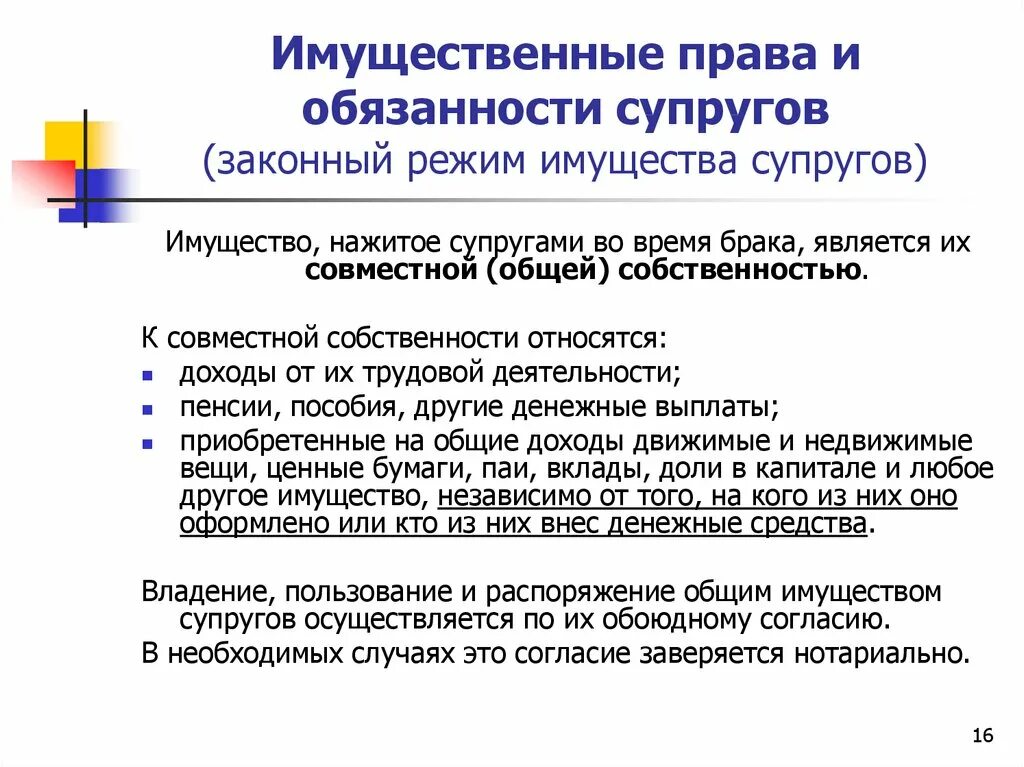 Имущественные права и обязанности супругов
(законный режим имущества супругов)

Имущество, нажитое супругами во время брака, является их совместной (общей) собственностью.

К совместной собственности относятся:
- доходы от их трудовой деятельности;
- пенсии, пособия, другие денежные выплаты;
- приобретенные на общие доходы движимые и недвижимые вещи, ценные бумаги, паи, вклады, доли в капитале и любое другое имущество, независимо от того, на кого из них оно оформлено или кто из них внес денежные средства.

Владение, пользование и распоряжение общим имуществом супругов осуществляется по их обоюдному согласию.
В необходимых случаях это согласие заверяется нотариально.

16